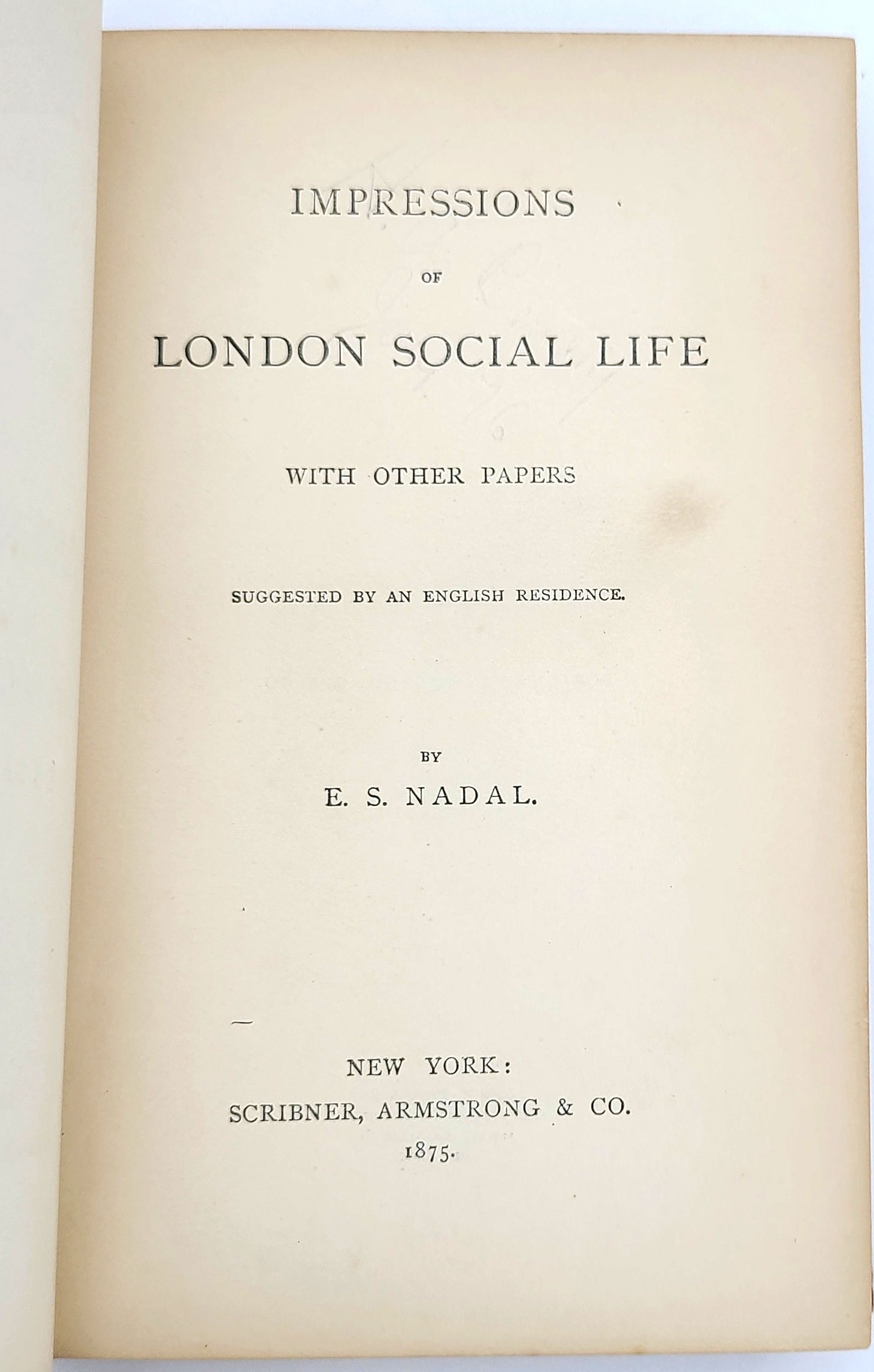 IMPRESSIONS

OF

LONDON SOCIAL LIFE

WITH OTHER PAPERS

SUGGESTED BY AN ENGLISH RESIDENCE.

BY

E. S. NADAL.

NEW YORK:

SCRIBNER, ARMSTRONG & CO.

1875.